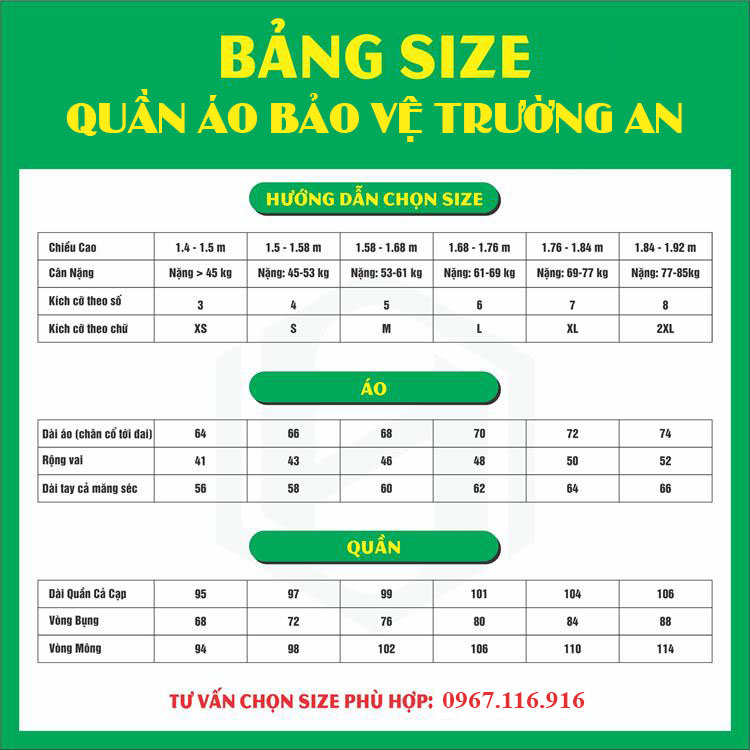 BẢNG SIZE
QUẦN ÁO BẢO VỆ TRƯỜNG AN

HƯỚNG DẪN CHỌN SIZE

| Chiều Cao | 1.4 - 1.5 m | 1.5 - 1.58 m | 1.58 - 1.68 m | 1.68 - 1.76 m | 1.76 - 1.84 m | 1.84 - 1.92 m |
|---|---|---|---|---|---|---|
| Cân Nặng | Nặng > 45 kg | Nặng: 45-53 kg | Nặng: 53-61 kg | Nặng: 61-69 kg | Nặng: 69-77 kg | Nặng: 77-85kg |
| Kích cỡ theo số | 3 | 4 | 5 | 6 | 7 | 8 |
| Kích cỡ theo chữ | XS | S | M | L | XL | 2XL |

ÁO

| Dài áo (chân cổ tới đai) | 64 | 66 | 68 | 70 | 72 | 74 |
|---|---|---|---|---|---|---|
| Rộng vai | 41 | 43 | 46 | 48 | 50 | 52 |
| Dài tay cả măng séc | 56 | 58 | 60 | 62 | 64 | 66 |

QUẦN

| Dài Quần Cả Cạp | 95 | 97 | 99 | 101 | 104 | 106 |
|---|---|---|---|---|---|---|
| Vòng Bụng | 68 | 72 | 76 | 80 | 84 | 88 |
| Vòng Mông | 94 | 98 | 102 | 106 | 110 | 114 |

TƯ VẤN CHỌN SIZE PHÙ HỢP: 0967.116.916